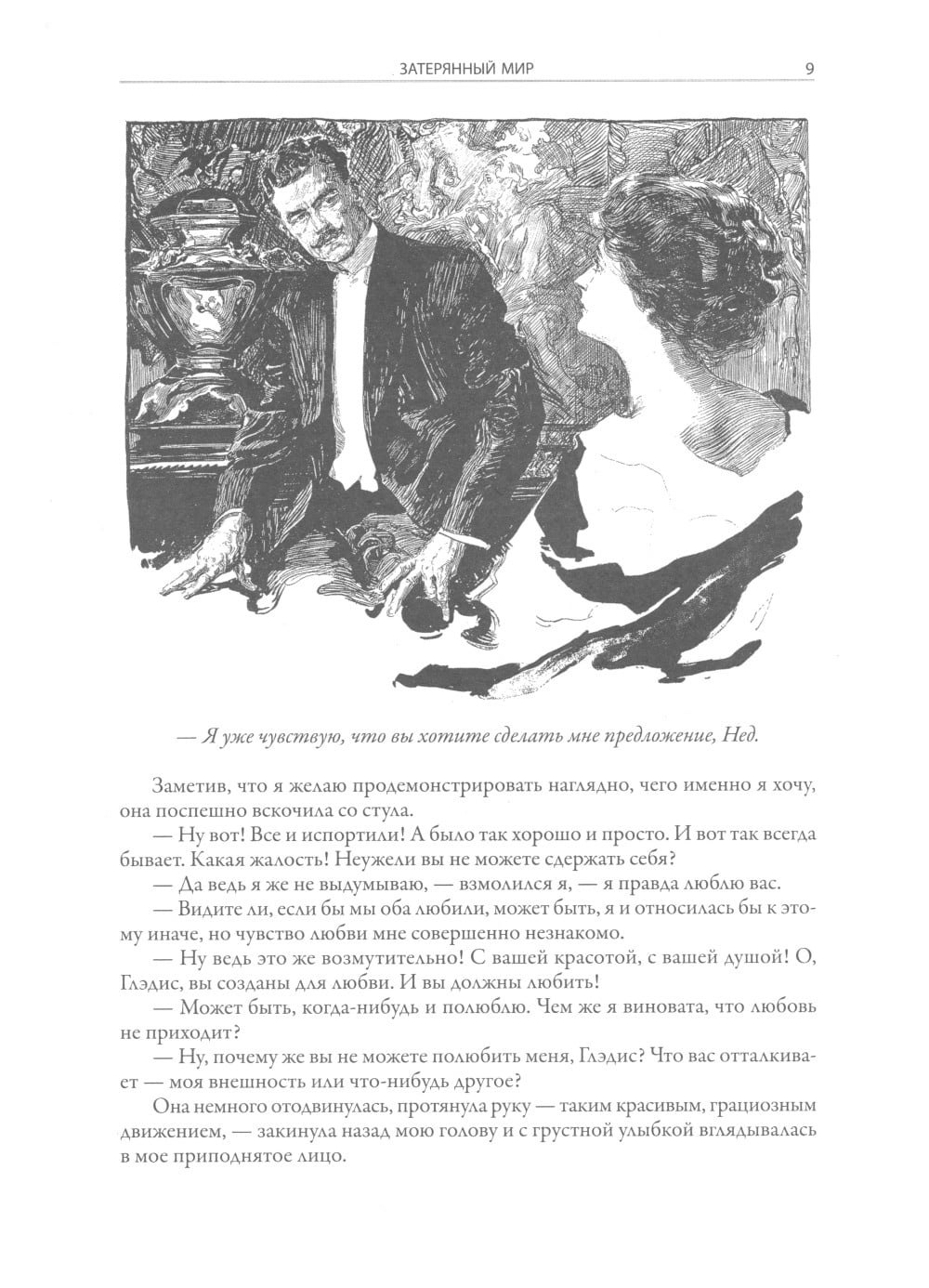 ЗАТЕРЯННЫЙ МИР 9

— Я уже чувствую, что вы хотите сделать мне предложение, Нед.

Заметив, что я желаю продемонстрировать наглядно, чего именно я хочу, она поспешно вскочила со стула.

— Ну вот! Все и испортили! А было так хорошо и просто. И вот так всегда бывает. Какая жалость! Неужели вы не можете сдержать себя?

— Да ведь я же не выдумываю, — взмолился я, — я правда люблю вас.

— Видите ли, если бы мы оба любили, может быть, я и относилась бы к этому иначе, но чувство любви мне совершенно незнакомо.

— Ну ведь это же возмутительно! С вашей красотой, с вашей душой! О, Глэдис, вы созданы для любви. И вы должны любить!

— Может быть, когда-нибудь и полюблю. Чем же я виновата, что любовь не приходит?

— Ну, почему же вы не можете полюбить меня, Глэдис? Что вас отталкивает — моя внешность или что-нибудь другое?

Она немного отодвинулась, протянула руку — таким красивым, грациозным движением, — закинула назад мою голову и с грустной улыбкой вглядывалась в мое приподнятое лицо.